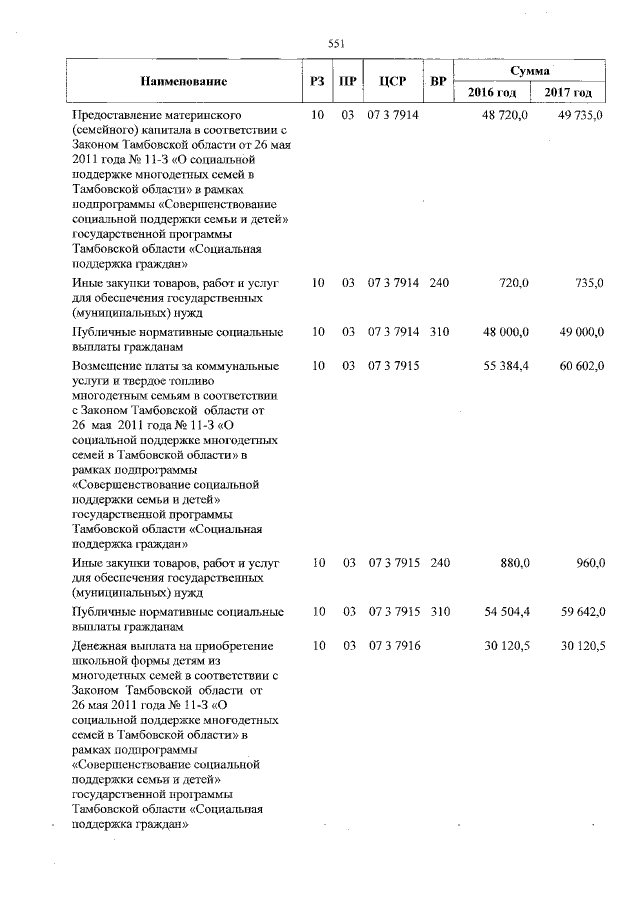 551

| Наименование | РЗ | ПР | ЦСР | ВР | Сумма | |
|---|---|---|---|---|---|---|
| | | | | | 2016 год | 2017 год |
| Предоставление материнского (семейного) капитала в соответствии с Законом Тамбовской области от 26 мая 2011 года № 11-З «О социальной поддержке многодетных семей в Тамбовской области» в рамках подпрограммы «Совершенствование социальной поддержки семьи и детей» государственной программы Тамбовской области «Социальная поддержка граждан» | 10 | 03 | 07 3 7914 | | 48 720,0 | 49 735,0 |
| Иные закупки товаров, работ и услуг для обеспечения государственных (муниципальных) нужд | 10 | 03 | 07 3 7914 | 240 | 720,0 | 735,0 |
| Публичные нормативные социальные выплаты гражданам | 10 | 03 | 07 3 7914 | 310 | 48 000,0 | 49 000,0 |
| Возмещение платы за коммунальные услуги и твердое топливо многодетным семьям в соответствии с Законом Тамбовской области от 26 мая 2011 года № 11-З «О социальной поддержке многодетных семей в Тамбовской области» в рамках подпрограммы «Совершенствование социальной поддержки семьи и детей» государственной программы Тамбовской области «Социальная поддержка граждан» | 10 | 03 | 07 3 7915 | | 55 384,4 | 60 602,0 |
| Иные закупки товаров, работ и услуг для обеспечения государственных (муниципальных) нужд | 10 | 03 | 07 3 7915 | 240 | 880,0 | 960,0 |
| Публичные нормативные социальные выплаты гражданам | 10 | 03 | 07 3 7915 | 310 | 54 504,4 | 59 642,0 |
| Денежная выплата на приобретение школьной формы детям из многодетных семей в соответствии с Законом Тамбовской области от 26 мая 2011 года № 11-З «О социальной поддержке многодетных семей в Тамбовской области» в рамках подпрограммы «Совершенствование социальной поддержки семьи и детей» государственной программы Тамбовской области «Социальная поддержка граждан» | 10 | 03 | 07 3 7916 | | 30 120,5 | 30 120,5 |